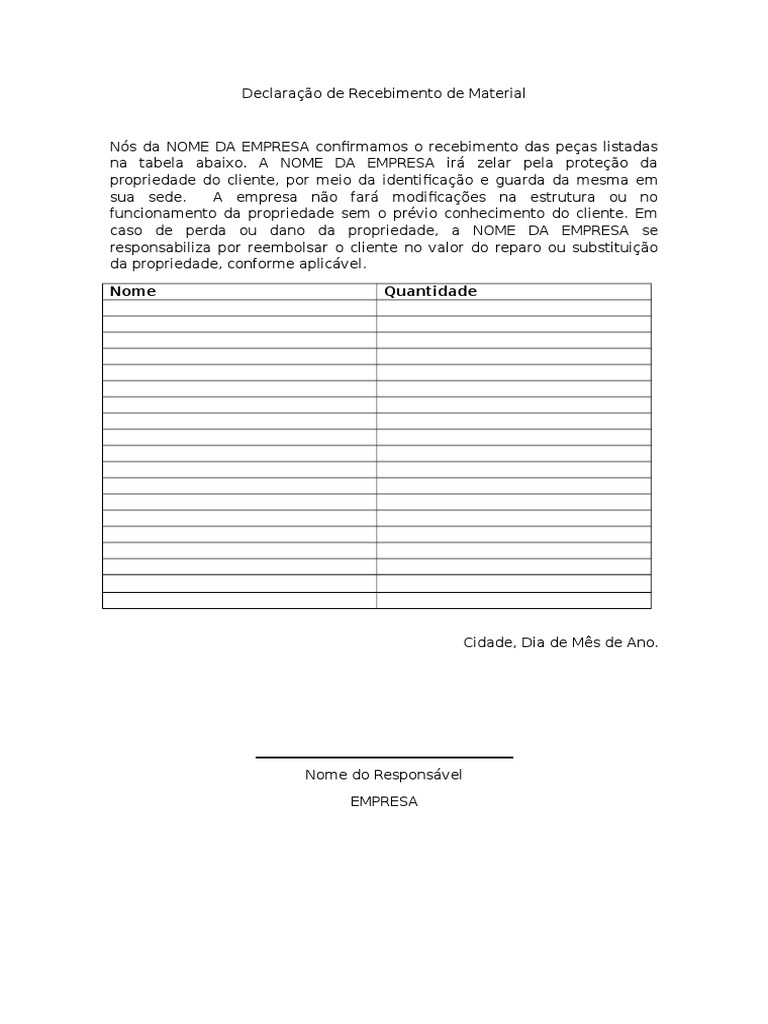 Declaração de Recebimento de Material

Nós da NOME DA EMPRESA confirmamos o recebimento das peças listadas na tabela abaixo. A NOME DA EMPRESA irá zelar pela proteção da propriedade do cliente, por meio da identificação e guarda da mesma em sua sede. A empresa não fará modificações na estrutura ou no funcionamento da propriedade sem o prévio conhecimento do cliente. Em caso de perda ou dano da propriedade, a NOME DA EMPRESA se responsabiliza por reembolsar o cliente no valor do reparo ou substituição da propriedade, conforme aplicável.

| Nome | Quantidade |
|---|---|
| | |
| | |
| | |
| | |
| | |
| | |
| | |
| | |
| | |
| | |
| | |
| | |
| | |
| | |
| | |
| | |
| | |
| | |

Cidade, Dia de Mês de Ano.

Nome do Responsável

EMPRESA